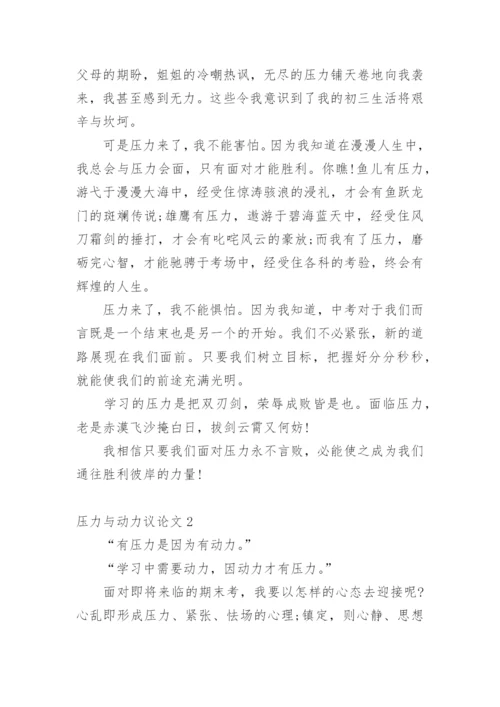 父母的期盼，姐姐的冷嘲热讽，无尽的压力铺天卷地向我袭来，我甚至感到无力。这些令我意识到了我的初三生活将艰辛与坎坷。

可是压力来了，我不能害怕。因为我知道在漫漫人生中，我总会与压力会面，只有面对才能胜利。你瞧!鱼儿有压力，游弋于漫漫大海中，经受住惊涛骇浪的浸礼，才会有鱼跃龙门的斑斓传说;雄鹰有压力，遨游于碧海蓝天中，经受住风刀霜剑的捶打，才会有叱咤风云的豪放;而我有了压力，磨砺完心智，才能驰骋于考场中，经受住各科的考验，终会有辉煌的人生。

压力来了，我不能惧怕。因为我知道，中考对于我们而言既是一个结束也是另一个的开始。我们不必紧张，新的道路展现在我们面前。只要我们树立目标，把握好分分秒秒，就能使我们的前途充满光明。

学习的压力是把双刃剑，荣辱成败皆是也。面临压力，老是赤漠飞沙掩白日，拔剑云霄又何妨!

我相信只要我们面对压力永不言败，必能使之成为我们通往胜利彼岸的力量!

压力与动力议论文 2

“有压力是因为有动力。”

“学习中需要动力，因动力才有压力。”

面对即将来临的期末考，我要以怎样的心态去迎接呢?心乱即形成压力、紧张、怯场的心理;镇定，则心静、思想